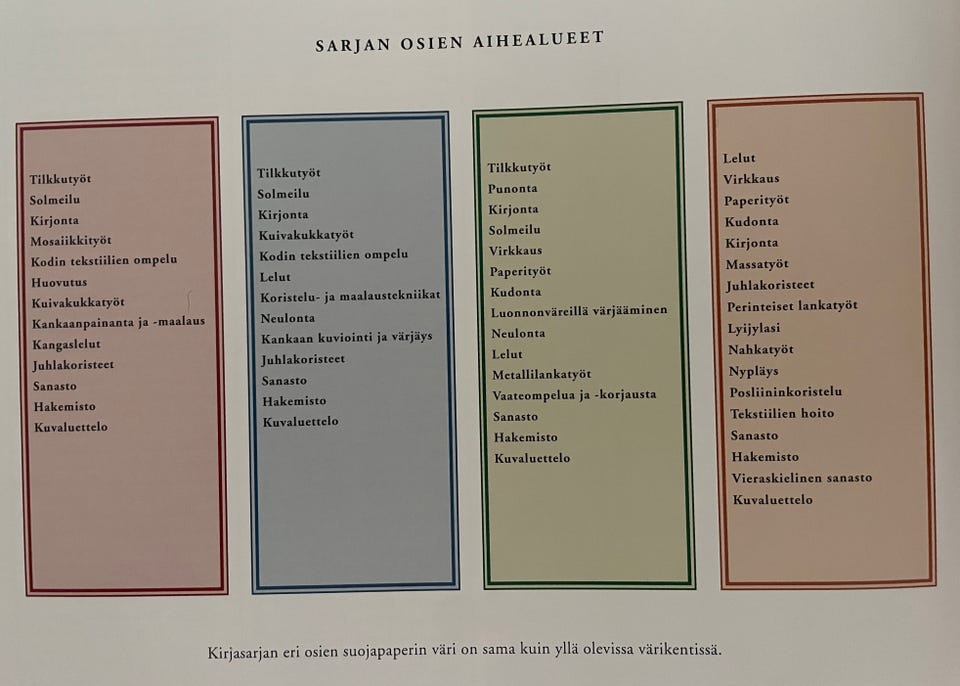 SARJAN OSIEN AIHEALUEET

Tilkkutyöt
Solmeilu
Kirjonta
Mosaiikkityöt
Kodin tekstiilien ompelu
Huovutus
Kuivakukkatyöt
Kankaanpainanta ja -maalaus
Kangaslelut
Juhlakoristeet
Sanasto
Hakemisto
Kuvaluettelo

Tilkkutyöt
Solmeilu
Kirjonta
Kuivakukkatyöt
Kodin tekstiilien ompelu
Lelut
Koristelu- ja maalaustekniikat
Neulonta
Kankaan kuviointi ja värjäys
Juhlakoristeet
Sanasto
Hakemisto
Kuvaluettelo

Tilkkutyöt
Punonta
Kirjonta
Solmeilu
Virkkaus
Paperityöt
Kudonta
Luonnonväreillä värjääminen
Neulonta
Lelut
Metallilankatyöt
Vaateompelua ja -korjausta
Sanasto
Hakemisto
Kuvaluettelo

Lelut
Virkkaus
Paperityöt
Kudonta
Kirjonta
Massatyöt
Juhlakoristeet
Perinteiset lankatyöt
Lyijylasi
Nahkatyöt
Nypläys
Posliininkoristelu
Tekstiilien hoito
Sanasto
Hakemisto
Vieraskielinen sanasto
Kuvaluettelo

Kirjasarjan eri osien suojapaperin väri on sama kuin yllä olevissa värikentissä.